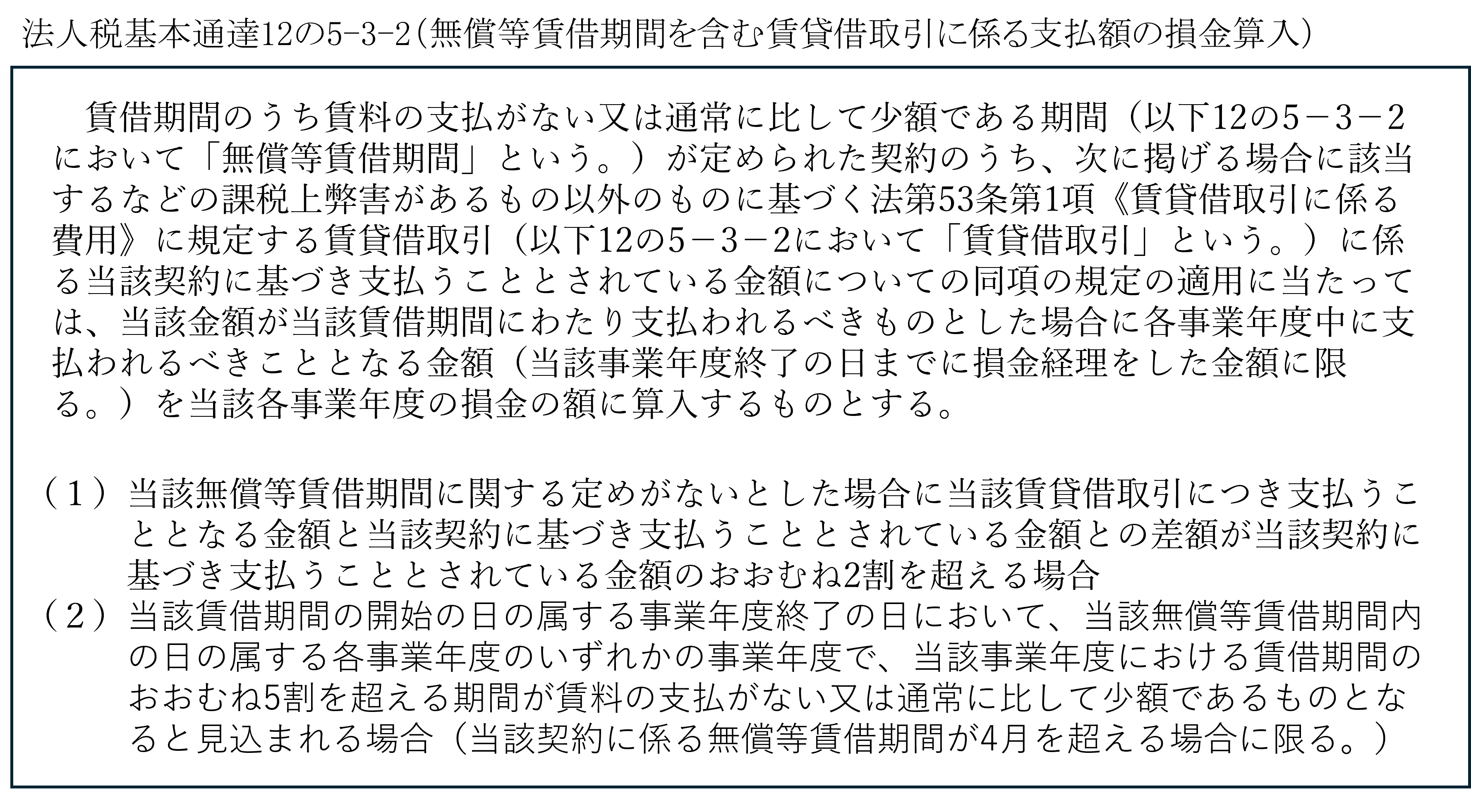 法人税基本通達12の5-3-2（無償等賃借期間を含む賃貸借取引に係る支払額の損金算入）

賃借期間のうち賃料の支払がない又は通常に比して少額である期間（以下12の5－3－2において「無償等賃借期間」という。）が定められた契約のうち、次に掲げる場合に該当するなどの課税上弊害があるもの以外のものに基づく法第53条第1項《賃貸借取引に係る費用》に規定する賃貸借取引（以下12の5－3－2において「賃貸借取引」という。）に係る当該契約に基づき支払うこととされている金額についての同項の規定の適用に当たっては、当該金額が当該賃借期間にわたり支払われるべきものとした場合に各事業年度中に支払われるべきこととなる金額（当該事業年度終了の日までに損金経理をした金額に限る。）を当該各事業年度の損金の額に算入するものとする。

（1）当該無償等賃借期間に関する定めがないとした場合に当該賃貸借取引につき支払うこととなる金額と当該契約に基づき支払うこととされている金額との差額が当該契約に基づき支払うこととされている金額のおおむね2割を超える場合
（2）当該賃借期間の開始の日の属する事業年度終了の日において、当該無償等賃借期間内の日の属する各事業年度のいずれかの事業年度で、当該事業年度における賃借期間のおおむね5割を超える期間が賃料の支払がない又は通常に比して少額であるものとなると見込まれる場合（当該契約に係る無償等賃借期間が4月を超える場合に限る。）